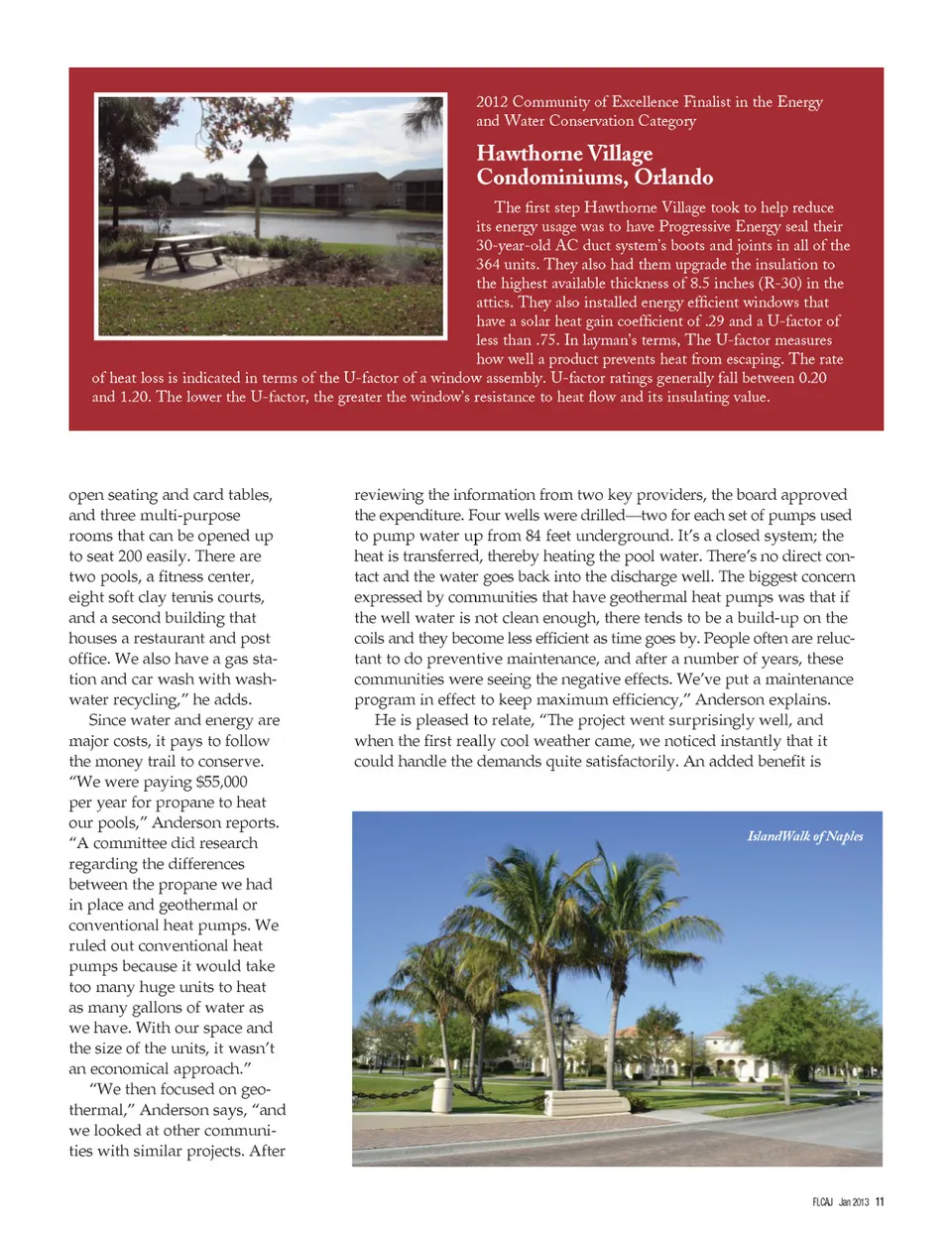 2012 Community of Excellence Finalist in the Energy and Water Conservation Category

Hawthorne Village Condominiums, Orlando

The first step Hawthorne Village took to help reduce its energy usage was to have Progressive Energy seal their 30-year-old AC duct system's boots and joints in all of the 364 units. They also had them upgrade the insulation to the highest available thickness of 8.5 inches (R-30) in the attics. They also installed energy efficient windows that have a solar heat gain coefficient of .29 and a U-factor of less than .75. In layman's terms, The U-factor measures how well a product prevents heat from escaping. The rate of heat loss is indicated in terms of the U-factor of a window assembly. U-factor ratings generally fall between 0.20 and 1.20. The lower the U-factor, the greater the window's resistance to heat flow and its insulating value.

open seating and card tables, and three multi-purpose rooms that can be opened up to seat 200 easily. There are two pools, a fitness center, eight soft clay tennis courts, and a second building that houses a restaurant and post office. We also have a gas station and car wash with wash-water recycling," he adds.

Since water and energy are major costs, it pays to follow the money trail to conserve. "We were paying $55,000 per year for propane to heat our pools," Anderson reports. "A committee did research regarding the differences between the propane we had in place and geothermal or conventional heat pumps. We ruled out conventional heat pumps because it would take too many huge units to heat as many gallons of water as we have. With our space and the size of the units, it wasn't an economical approach."

"We then focused on geothermal," Anderson says, "and we looked at other communities with similar projects. After reviewing the information from two key providers, the board approved the expenditure. Four wells were drilled—two for each set of pumps used to pump water up from 84 feet underground. It's a closed system; the heat is transferred, thereby heating the pool water. There's no direct contact and the water goes back into the discharge well. The biggest concern expressed by communities that have geothermal heat pumps was that if the well water is not clean enough, there tends to be a build-up on the coils and they become less efficient as time goes by. People often are reluctant to do preventive maintenance, and after a number of years, these communities were seeing the negative effects. We've put a maintenance program in effect to keep maximum efficiency," Anderson explains.

He is pleased to relate, "The project went surprisingly well, and when the first really cool weather came, we noticed instantly that it could handle the demands quite satisfactorily. An added benefit is

IslandWalk of Naples

FLCAJ Jan 2013 11